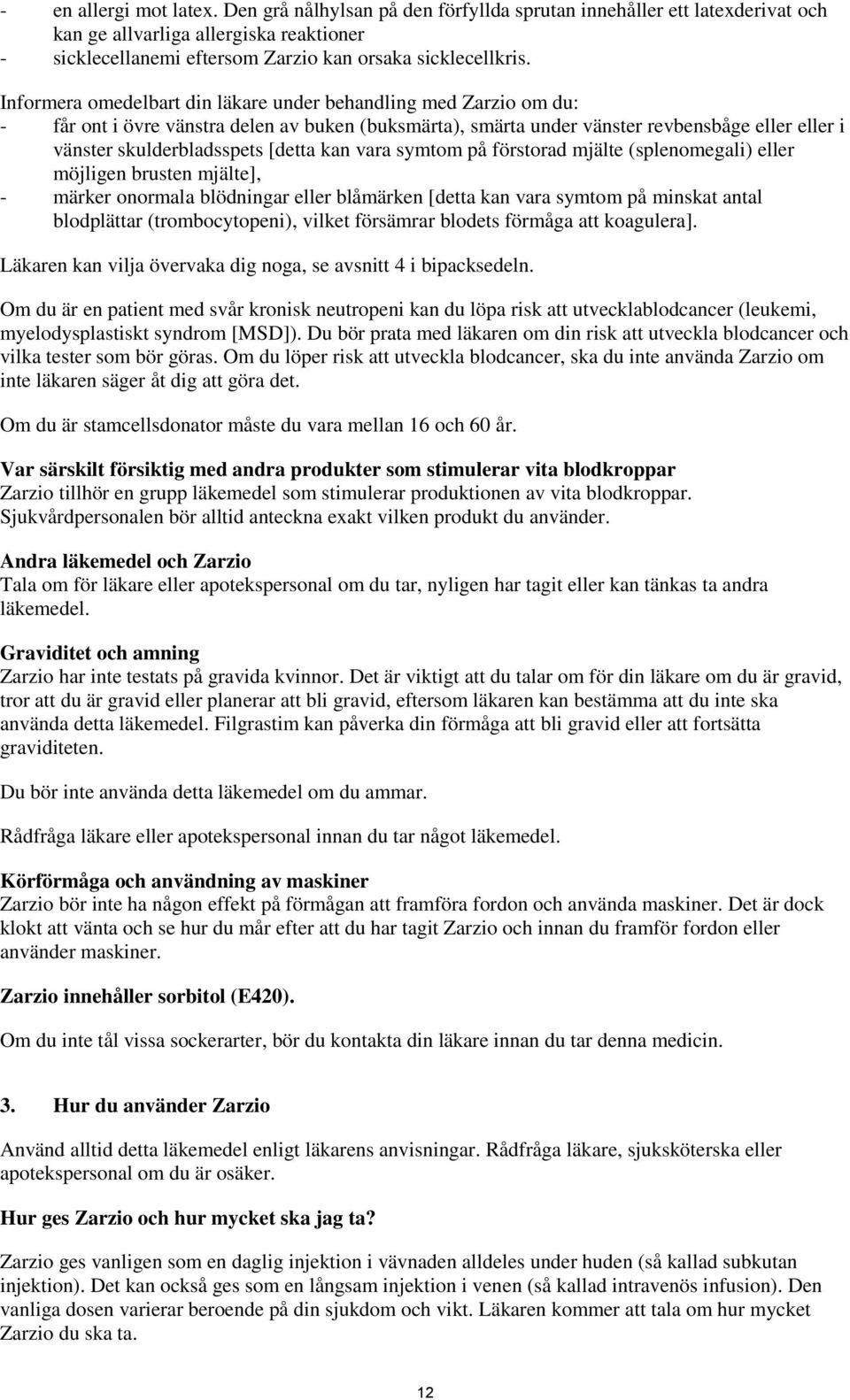 - en allergi mot latex. Den grå nålhylsan på den förfyllda sprutan innehåller ett latexderivat och kan ge allvarliga allergiska reaktioner
- sicklecellanemi eftersom Zarzio kan orsaka sicklecellkris.

Informera omedelbart din läkare under behandling med Zarzio om du:
- får ont i övre vänstra delen av buken (buksmärta), smärta under vänster revbensbåge eller eller i vänster skulderbladsspets [detta kan vara symtom på förstorad mjälte (splenomegali) eller möjligen brusten mjälte],
- märker onormala blödningar eller blåmärken [detta kan vara symtom på minskat antal blodplättar (trombocytopeni), vilket försämrar blodets förmåga att koagulera].

Läkaren kan vilja övervaka dig noga, se avsnitt 4 i bipacksedeln.

Om du är en patient med svår kronisk neutropeni kan du löpa risk att utvecklablodcancer (leukemi, myelodysplastiskt syndrom [MSD]). Du bör prata med läkaren om din risk att utveckla blodcancer och vilka tester som bör göras. Om du löper risk att utveckla blodcancer, ska du inte använda Zarzio om inte läkaren säger åt dig att göra det.

Om du är stamcellsdonator måste du vara mellan 16 och 60 år.

Var särskilt försiktig med andra produkter som stimulerar vita blodkroppar
Zarzio tillhör en grupp läkemedel som stimulerar produktionen av vita blodkroppar. Sjukvårdpersonalen bör alltid anteckna exakt vilken produkt du använder.

Andra läkemedel och Zarzio
Tala om för läkare eller apotekspersonal om du tar, nyligen har tagit eller kan tänkas ta andra läkemedel.

Graviditet och amning
Zarzio har inte testats på gravida kvinnor. Det är viktigt att du talar om för din läkare om du är gravid, tror att du är gravid eller planerar att bli gravid, eftersom läkaren kan bestämma att du inte ska använda detta läkemedel. Filgrastim kan påverka din förmåga att bli gravid eller att fortsätta graviditeten.

Du bör inte använda detta läkemedel om du ammar.

Rådfråga läkare eller apotekspersonal innan du tar något läkemedel.

Körförmåga och användning av maskiner
Zarzio bör inte ha någon effekt på förmågan att framföra fordon och använda maskiner. Det är dock klokt att vänta och se hur du mår efter att du har tagit Zarzio och innan du framför fordon eller använder maskiner.

Zarzio innehåller sorbitol (E420).

Om du inte tål vissa sockerarter, bör du kontakta din läkare innan du tar denna medicin.

3. Hur du använder Zarzio

Använd alltid detta läkemedel enligt läkarens anvisningar. Rådfråga läkare, sjuksköterska eller apotekspersonal om du är osäker.

Hur ges Zarzio och hur mycket ska jag ta?

Zarzio ges vanligen som en daglig injektion i vävnaden alldeles under huden (så kallad subkutan injektion). Det kan också ges som en långsam injektion i venen (så kallad intravenös infusion). Den vanliga dosen varierar beroende på din sjukdom och vikt. Läkaren kommer att tala om hur mycket Zarzio du ska ta.

12